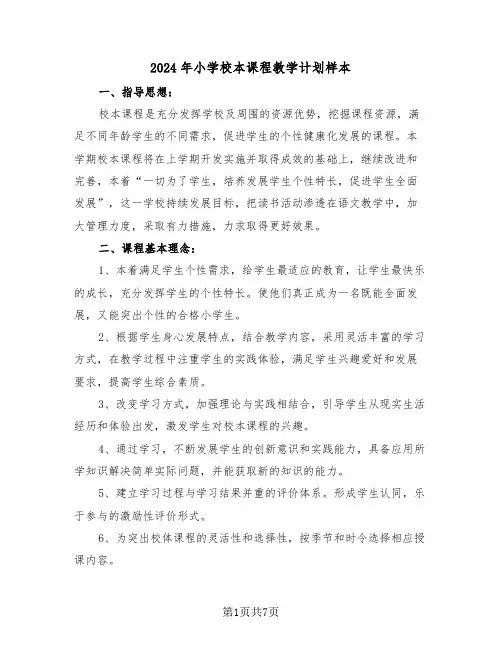 2024年小学校本课程教学计划样本

一、指导思想：

校本课程是充分发挥学校及周围的资源优势，挖掘课程资源，满足不同年龄学生的不同需求，促进学生的个性健康化发展的课程。本学期校本课程将在上学期开发实施并取得成效的基础上，继续改进和完善，本着“一切为了学生，培养发展学生个性特长，促进学生全面发展”，这一学校持续发展目标，把读书活动渗透在语文教学中，加大管理力度，采取有力措施，力求取得更好效果。

二、课程基本理念：

1、本着满足学生个性需求，给学生最适应的教育，让学生最快乐的成长，充分发挥学生的个性特长。使他们真正成为一名既能全面发展，又能突出个性的合格小学生。

2、根据学生身心发展特点，结合教学内容，采用灵活丰富的学习方式，在教学过程中注重学生的实践体验，满足学生兴趣爱好和发展要求，提高学生综合素质。

3、改变学习方式，加强理论与实践相结合，引导学生从现实生活经历和体验出发，激发学生对校本课程的兴趣。

4、通过学习，不断发展学生的创新意识和实践能力，具备应用所学知识解决简单实际问题，并能获取新的知识的能力。

5、建立学习过程与学习结果并重的评价体系。形成学生认同，乐于参与的激励性评价形式。

6、为突出校体课程的灵活性和选择性，按季节和时令选择相应授课内容。

第1页共7页